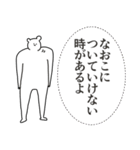 なおこに
ついていけない
時があるよ